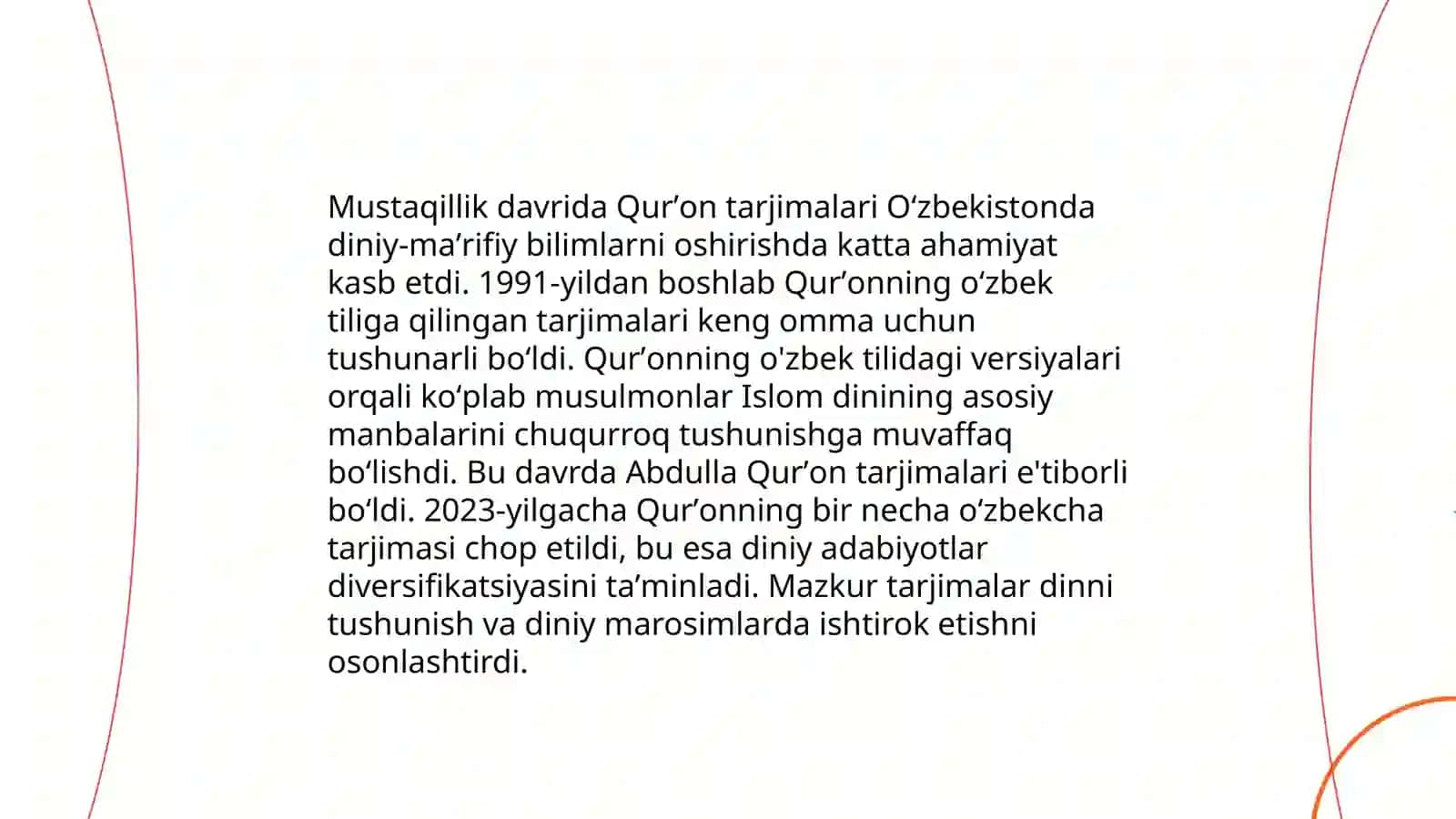 Mustaqillik davrida Qur’on tarjimalari O‘zbekistonda diniy-ma’rifiy bilimlarni oshirishda katta ahamiyat kasb etdi. 1991-yildan boshlab Qur’onning o‘zbek tiliga qilingan tarjimalari keng omma uchun tushunarli bo‘ldi. Qur’onning o'zbek tilidagi versiyalari orqali ko‘plab musulmonlar Islom dinining asosiy manbalarini chuqurroq tushunishga muvaffaq bo‘lishdi. Bu davrda Abdulla Qur’on tarjimalari e'tiborli bo‘ldi. 2023-yilgacha Qur’onning bir necha o‘zbekcha tarjimasi chop etildi, bu esa diniy adabiyotlar diversifikatsiyasini ta’minladi. Mazkur tarjimalar dinni tushunish va diniy marosimlarda ishtirok etishni osonlashtirdi.